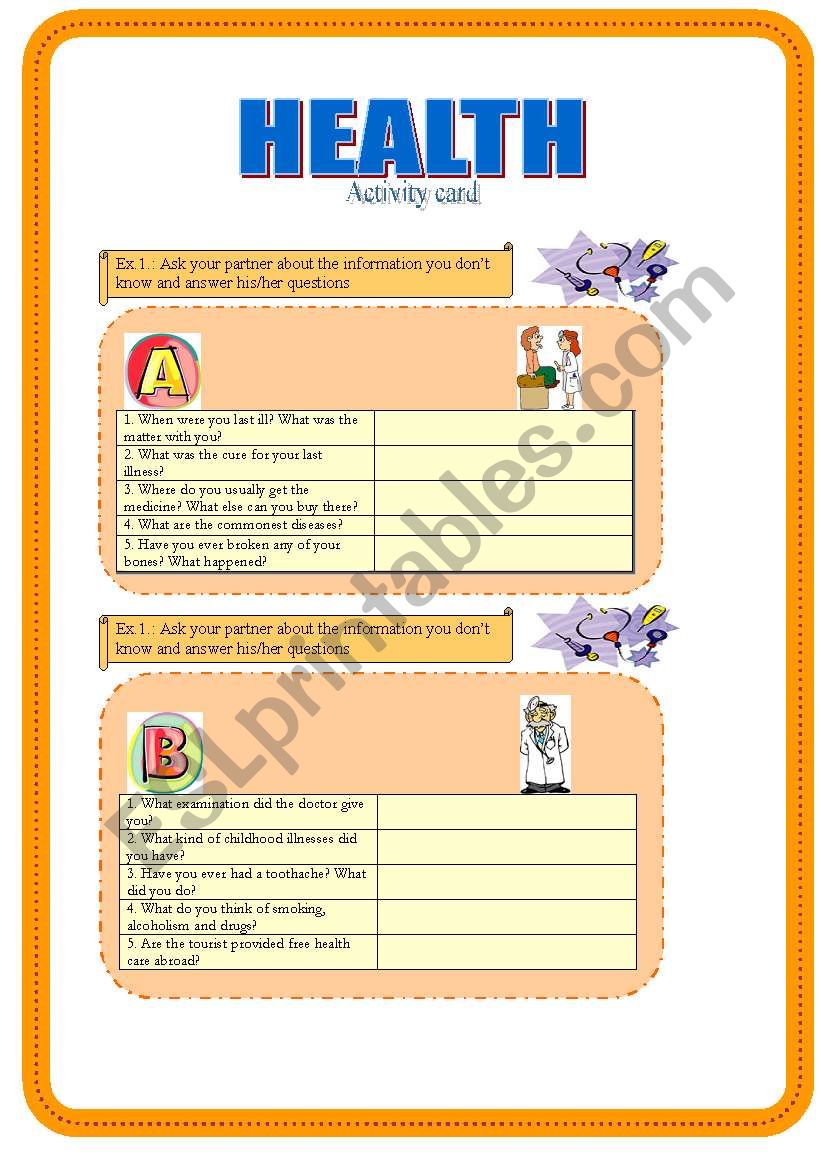 HEALTH
Activity card

Ex.1.: Ask your partner about the information you don't know and answer his/her questions

A

| 1. When were you last ill? What was the matter with you? | |
|---|---|
| 2. What was the cure for your last illness? | |
| 3. Where do you usually get the medicine? What else can you buy there? | |
| 4. What are the commonest diseases? | |
| 5. Have you ever broken any of your bones? What happened? | |

Ex.1.: Ask your partner about the information you don't know and answer his/her questions

B

| 1. What examination did the doctor give you? | |
|---|---|
| 2. What kind of childhood illnesses did you have? | |
| 3. Have you ever had a toothache? What did you do? | |
| 4. What do you think of smoking, alcoholism and drugs? | |
| 5. Are the tourist provided free health care abroad? | |

ESLprintables.com